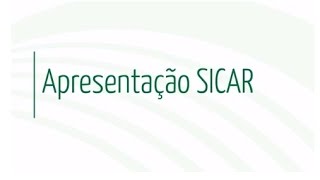 Apresentação SICAR